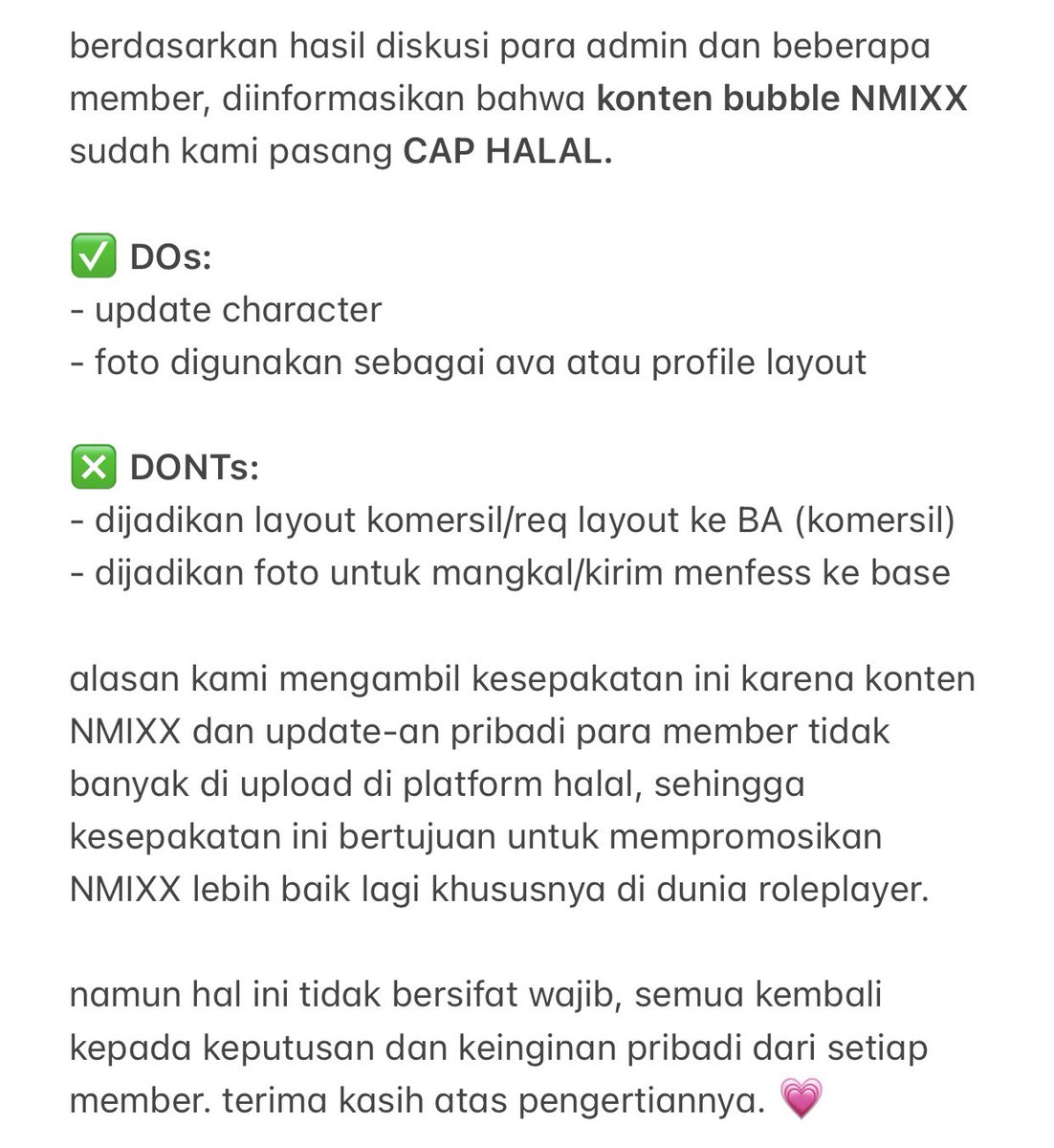 berdasarkan hasil diskusi para admin dan beberapa member, diinformasikan bahwa konten bubble NMIXX sudah kami pasang CAP HALAL.

✅ DOs:
- update character
- foto digunakan sebagai ava atau profile layout

❎ DONTs:
- dijadikan layout komersil/req layout ke BA (komersil)
- dijadikan foto untuk mangkal/kirim menfess ke base

alasan kami mengambil kesepakatan ini karena konten NMIXX dan update-an pribadi para member tidak banyak di upload di platform halal, sehingga kesepakatan ini bertujuan untuk mempromosikan NMIXX lebih baik lagi khususnya di dunia roleplayer.

namun hal ini tidak bersifat wajib, semua kembali kepada keputusan dan keinginan pribadi dari setiap member. terima kasih atas pengertiannya. 💗